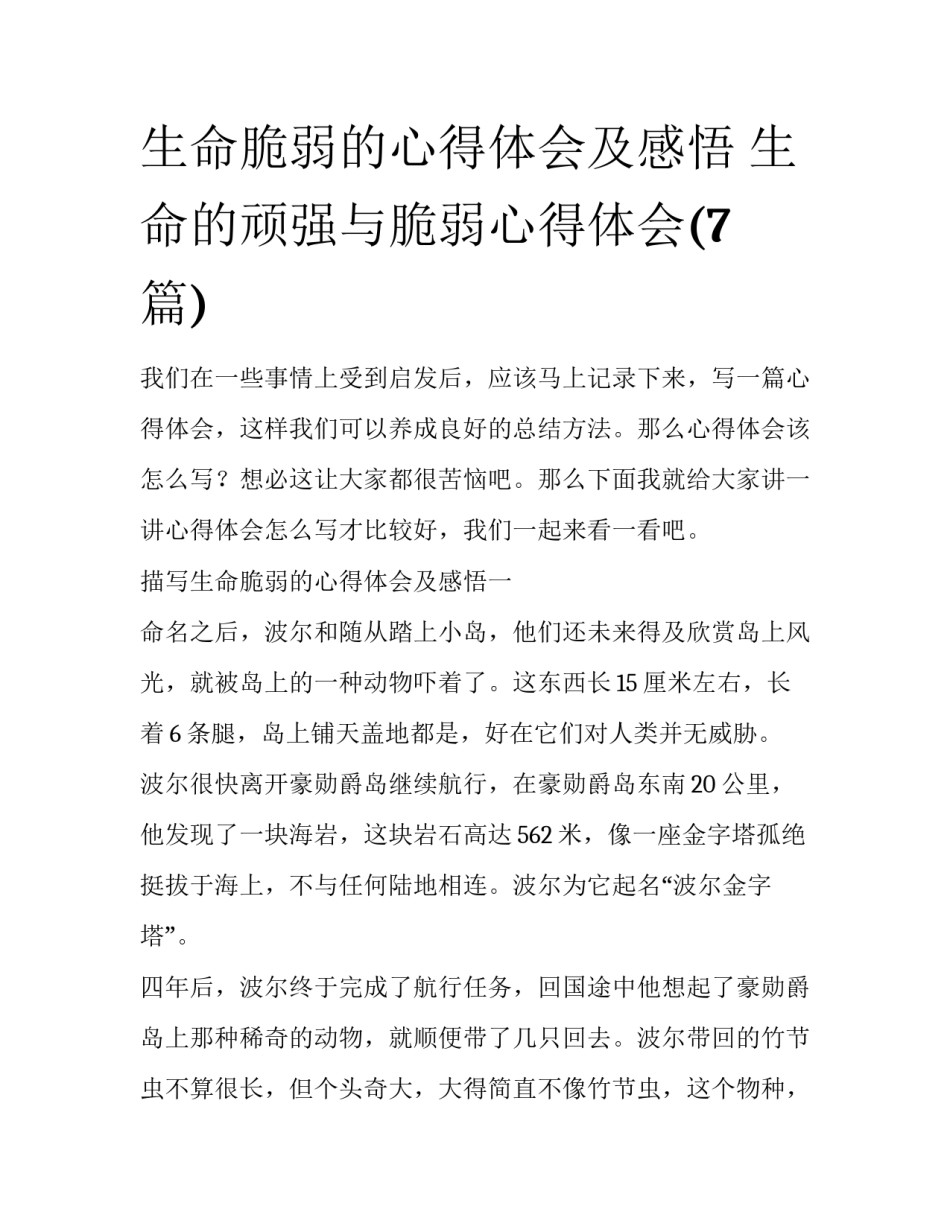 生命脆弱的心得体会及感悟 生命的顽强与脆弱心得体会(7篇)

我们在一些事情上受到启发后，应该马上记录下来，写一篇心得体会，这样我们可以养成良好的总结方法。那么心得体会该怎么写？想必这让大家都很苦恼吧。那么下面我就给大家讲一讲心得体会怎么写才比较好，我们一起来看一看吧。

描写生命脆弱的心得体会及感悟一

命名之后，波尔和随从踏上小岛，他们还未来得及欣赏岛上风光，就被岛上的一种动物吓着了。这东西长15厘米左右，长着6条腿，岛上铺天盖地都是，好在它们对人类并无威胁。

波尔很快离开豪勋爵岛继续航行，在豪勋爵岛东南20公里，他发现了一块海岩，这块岩石高达562米，像一座金字塔孤绝挺拔于海上，不与任何陆地相连。波尔为它起名“波尔金字塔”。

四年后，波尔终于完成了航行任务，回国途中他想起了豪勋爵岛上那种稀奇的动物，就顺便带了几只回去。波尔带回的竹节虫不算很长，但个头奇大，大得简直不像竹节虫，这个物种，